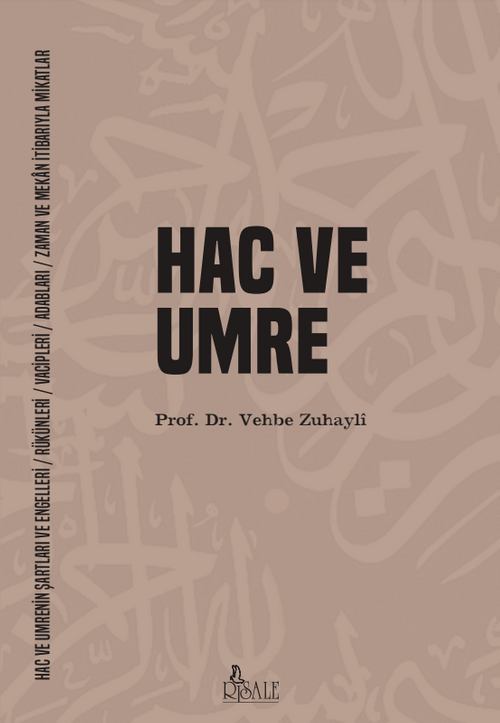 HAC VE UMRENİN ŞARTLARI VE ENGELLERİ / RÜKÜNLERİ / VACİPLERİ / ADABLARI / ZAMAN VE MEKÂN İTİBARIYLA MİKATLAR

HAC VE UMRE

Prof. Dr. Vehbe Zuhaylî

RİSALE